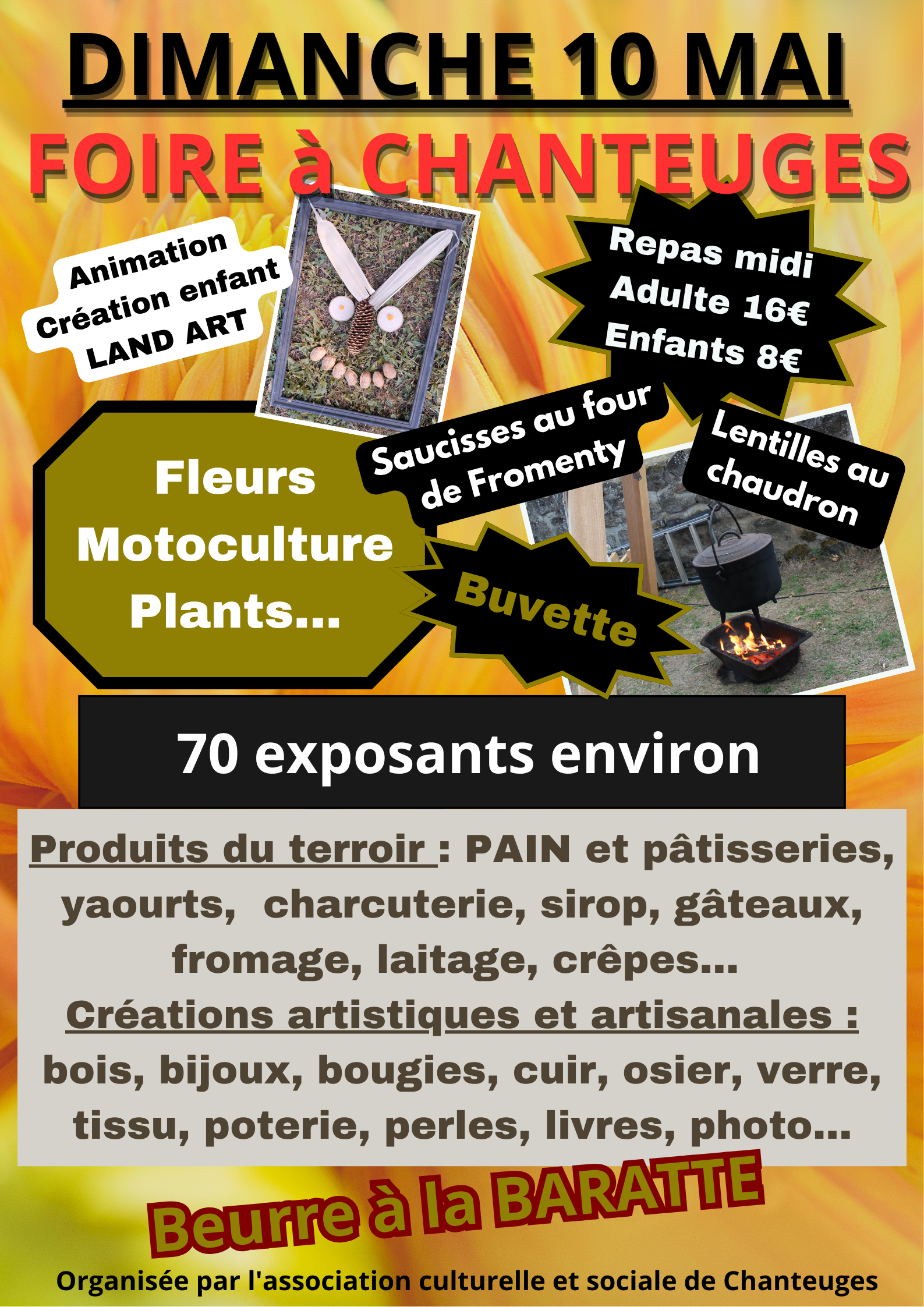 DIMANCHE 10 MAI

FOIRE à CHANTEUGES

Animation
Création enfant
LAND ART

Repas midi
Adulte 16€
Enfants 8€

Fleurs
Motoculture
Plants...

Saucisses au four
de Fromenty

Lentilles au
chaudron

Buvette

70 exposants environ

Produits du terroir : PAIN et pâtisseries, yaourts, charcuterie, sirop, gâteaux, fromage, laitage, crêpes...

Créations artistiques et artisanales :
bois, bijoux, bougies, cuir, osier, verre, tissu, poterie, perles, livres, photo...

Beurre à la BARATTE

Organisée par l'association culturelle et sociale de Chanteuges